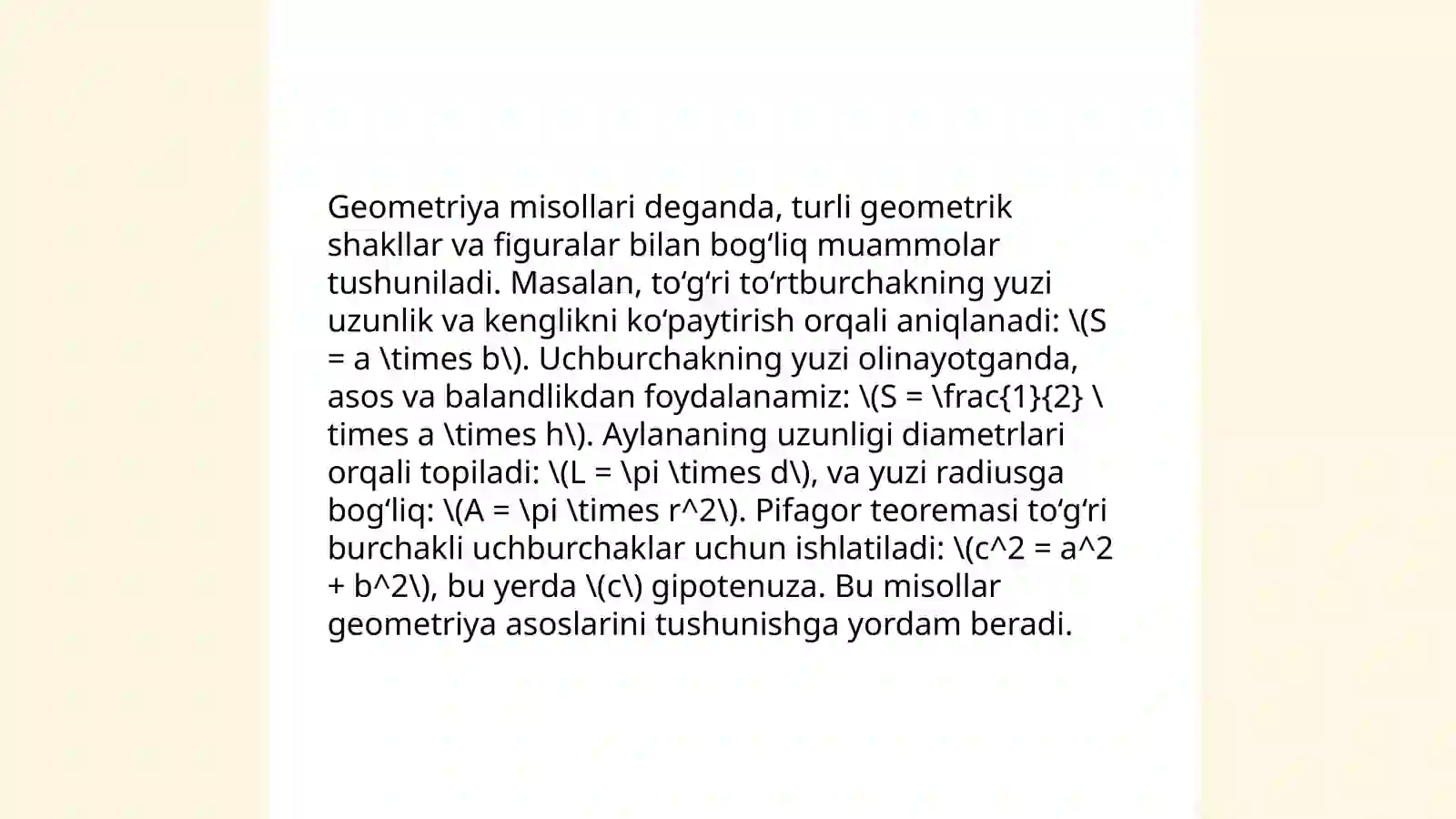 Geometriya misollari deganda, turli geometrik shakllar va figuralar bilan bog'liq muammolar tushuniladi. Masalan, to'g'ri to'rtburchakning yuzi uzunlik va kenglikni ko'paytirish orqali aniqlanadi: \(S = a \times b\). Uchburchakning yuzi olinayotganda, asos va balandlikdan foydalanamiz: \(S = \frac{1}{2} \times a \times h\). Aylananing uzunligi diametrlari orqali topiladi: \(L = \pi \times d\), va yuzi radiusga bog'liq: \(A = \pi \times r^2\). Pifagor teoremasi to'g'ri burchakli uchburchaklar uchun ishlatiladi: \(c^2 = a^2 + b^2\), bu yerda \(c\) gipotenuza. Bu misollar geometriya asoslarini tushunishga yordam beradi.